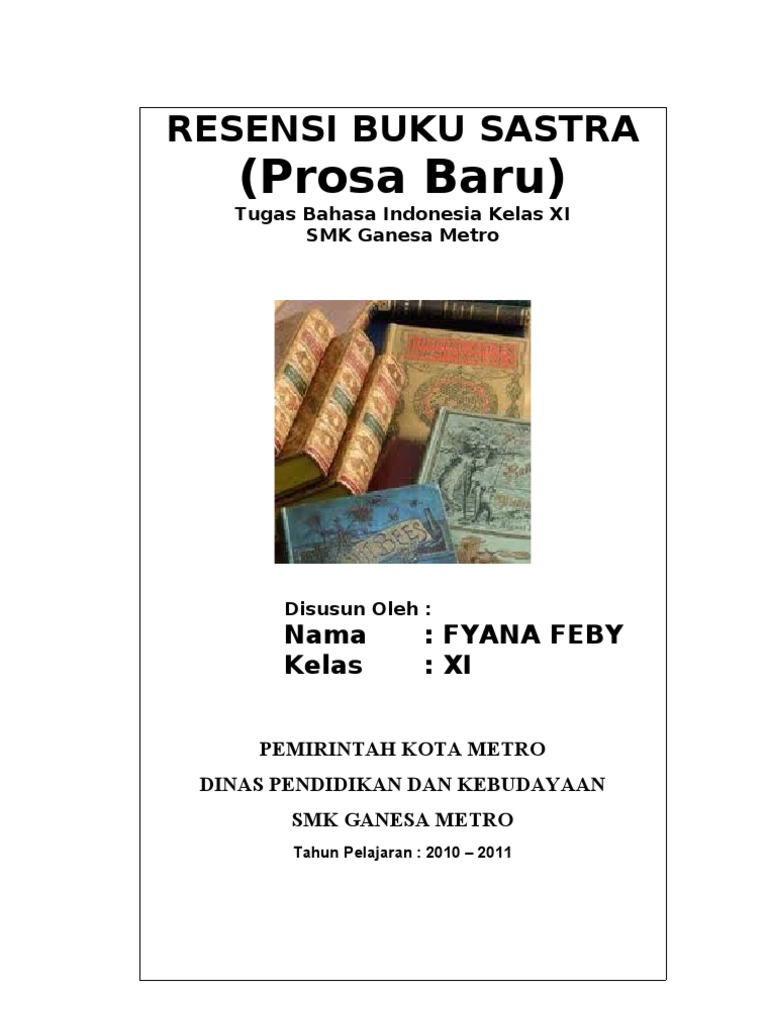 RESENSI BUKU SASTRA
(Prosa Baru)
Tugas Bahasa Indonesia Kelas XI
SMK Ganesa Metro

Disusun Oleh :
Nama : FYANA FEBY
Kelas : XI

PEMIRINTAH KOTA METRO
DINAS PENDIDIKAN DAN KEBUDAYAAN
SMK GANESA METRO
Tahun Pelajaran : 2010 – 2011